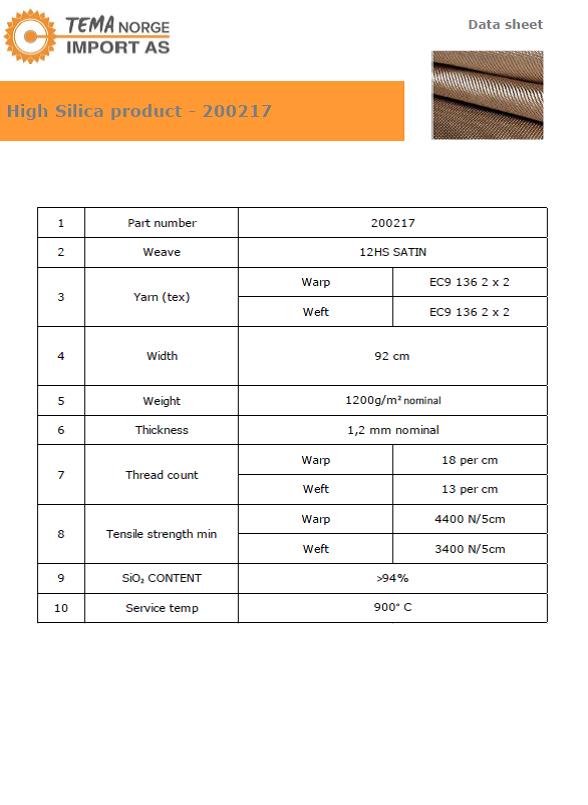 TEMA NORGE IMPORT AS

Data sheet

High Silica product - 200217

| 1 | Part number | 200217 | |
|---|---|---|---|
| 2 | Weave | 12HS SATIN | |
| 3 | Yarn (tex) | Warp | EC9 136 2 x 2 |
| | | Weft | EC9 136 2 x 2 |
| 4 | Width | 92 cm | |
| 5 | Weight | 1200g/m² nominal | |
| 6 | Thickness | 1,2 mm nominal | |
| 7 | Thread count | Warp | 18 per cm |
| | | Weft | 13 per cm |
| 8 | Tensile strength min | Warp | 4400 N/5cm |
| | | Weft | 3400 N/5cm |
| 9 | $SiO_2$ CONTENT | >94% | |
| 10 | Service temp | 900° C | |